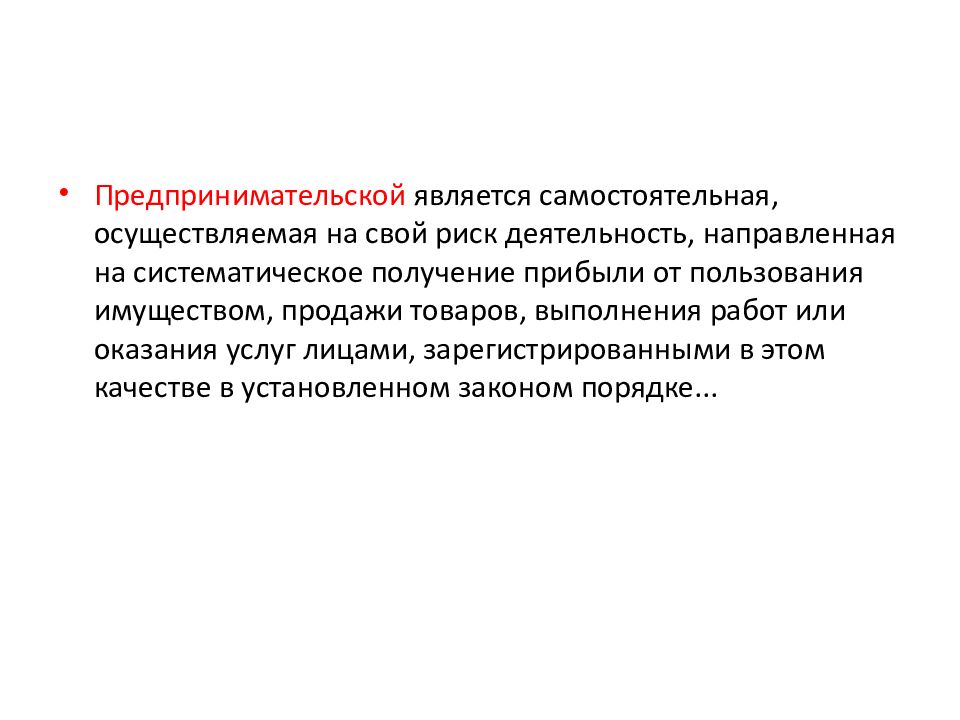 • Предпринимательской является самостоятельная, осуществляемая на свой риск деятельность, направленная на систематическое получение прибыли от пользования имуществом, продажи товаров, выполнения работ или оказания услуг лицами, зарегистрированными в этом качестве в установленном законом порядке...